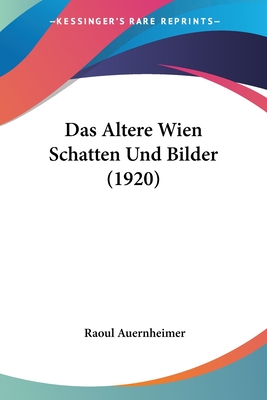 —KESSINGER'S RARE REPRINTS—

Das Altere Wien Schatten Und Bilder (1920)

Raoul Auernheimer